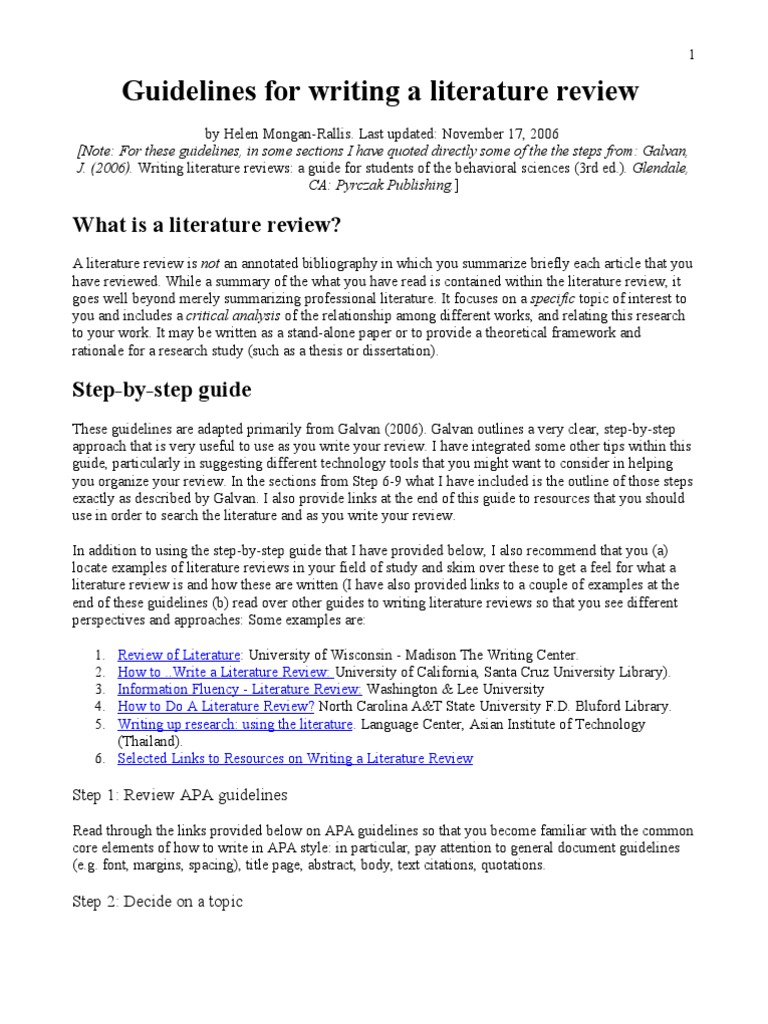 1

Guidelines for writing a literature review

by Helen Mongan-Rallis. Last updated: November 17, 2006
[Note: For these guidelines, in some sections I have quoted directly some of the the steps from: Galvan, J. (2006). Writing literature reviews: a guide for students of the behavioral sciences (3rd ed.). Glendale, CA: Pyrczak Publishing.]

What is a literature review?

A literature review is not an annotated bibliography in which you summarize briefly each article that you have reviewed. While a summary of the what you have read is contained within the literature review, it goes well beyond merely summarizing professional literature. It focuses on a specific topic of interest to you and includes a critical analysis of the relationship among different works, and relating this research to your work. It may be written as a stand-alone paper or to provide a theoretical framework and rationale for a research study (such as a thesis or dissertation).

Step-by-step guide

These guidelines are adapted primarily from Galvan (2006). Galvan outlines a very clear, step-by-step approach that is very useful to use as you write your review. I have integrated some other tips within this guide, particularly in suggesting different technology tools that you might want to consider in helping you organize your review. In the sections from Step 6-9 what I have included is the outline of those steps exactly as described by Galvan. I also provide links at the end of this guide to resources that you should use in order to search the literature and as you write your review.

In addition to using the step-by-step guide that I have provided below, I also recommend that you (a) locate examples of literature reviews in your field of study and skim over these to get a feel for what a literature review is and how these are written (I have also provided links to a couple of examples at the end of these guidelines (b) read over other guides to writing literature reviews so that you see different perspectives and approaches: Some examples are:

1. Review of Literature: University of Wisconsin - Madison The Writing Center.
2. How to ..Write a Literature Review: University of California, Santa Cruz University Library).
3. Information Fluency - Literature Review: Washington & Lee University
4. How to Do A Literature Review? North Carolina A&T State University F.D. Bluford Library.
5. Writing up research: using the literature. Language Center, Asian Institute of Technology (Thailand).
6. Selected Links to Resources on Writing a Literature Review

Step 1: Review APA guidelines

Read through the links provided below on APA guidelines so that you become familiar with the common core elements of how to write in APA style: in particular, pay attention to general document guidelines (e.g. font, margins, spacing), title page, abstract, body, text citations, quotations.

Step 2: Decide on a topic